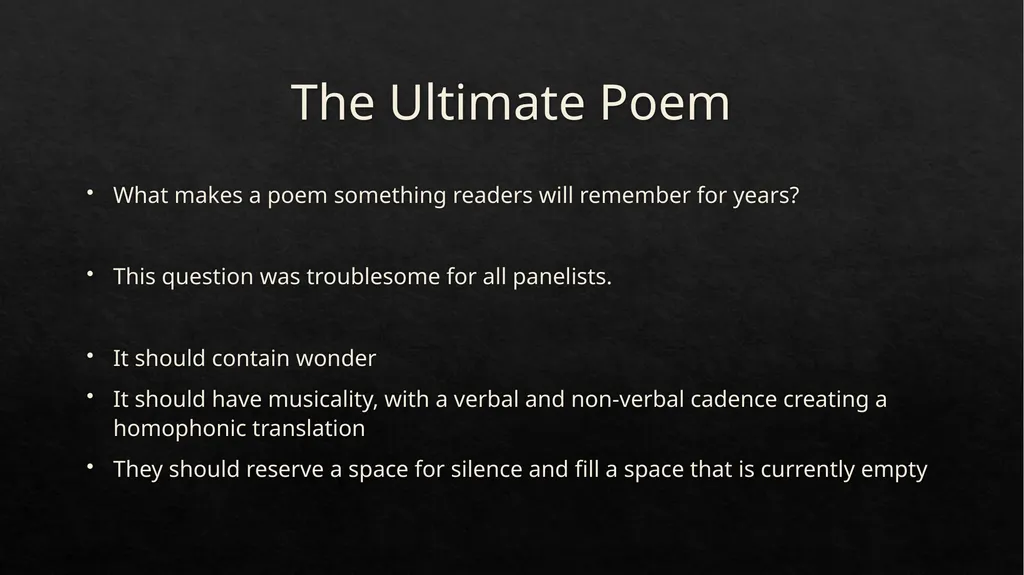 The Ultimate Poem

• What makes a poem something readers will remember for years?

• This question was troublesome for all panelists.

• It should contain wonder
• It should have musicality, with a verbal and non-verbal cadence creating a homophonic translation
• They should reserve a space for silence and fill a space that is currently empty